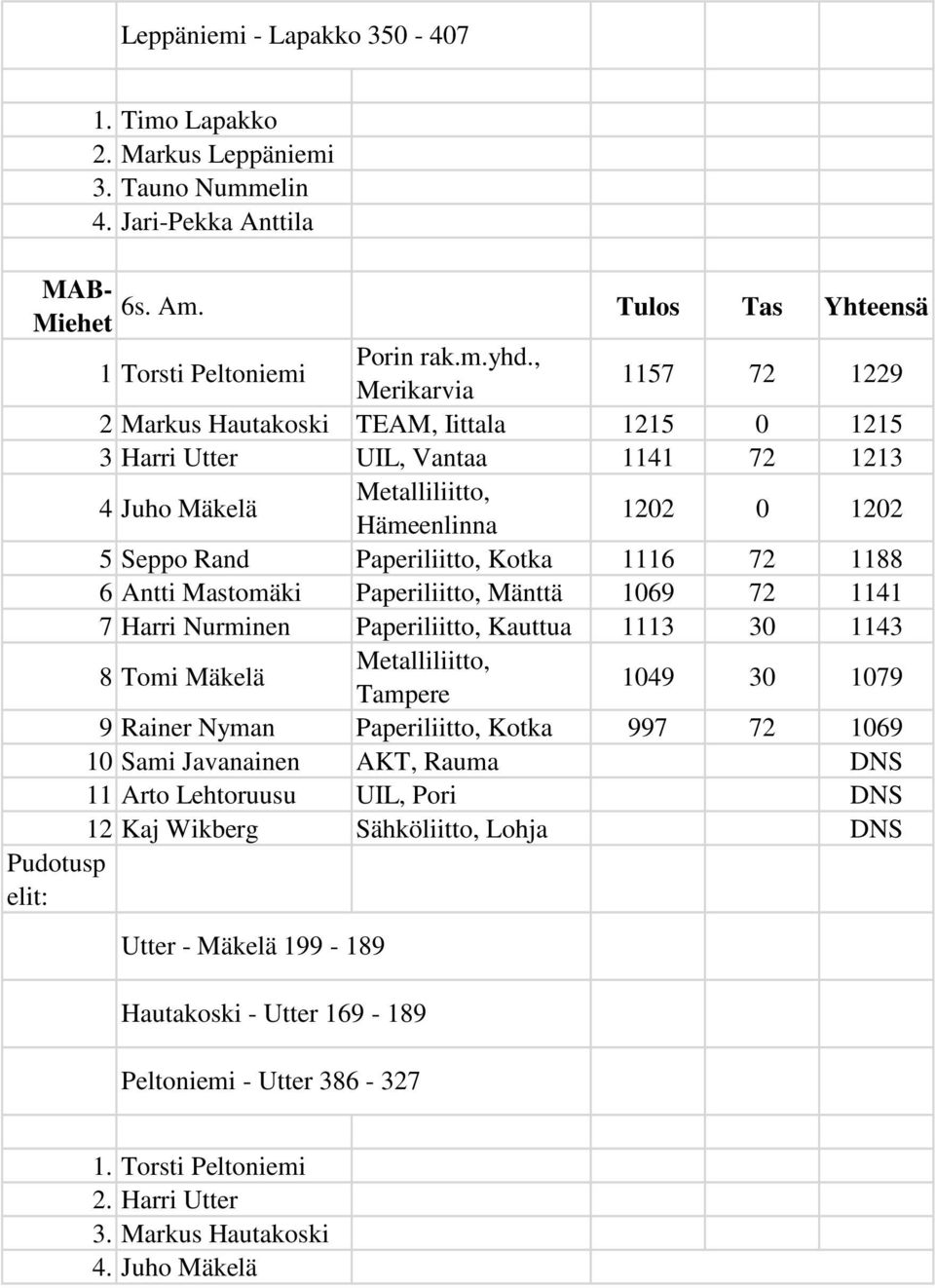 Leppäniemi - Lapakko 350 - 407

1. Timo Lapakko
2. Markus Leppäniemi
3. Tauno Nummelin
4. Jari-Pekka Anttila

| MAB-Miehet | 6s. Am. | | Tulos | Tas | Yhteensä |
|---|---|---|---|---|---|
| 1 | Torsti Peltoniemi | Porin rak.m.yhd., Merikarvia | 1157 | 72 | 1229 |
| 2 | Markus Hautakoski | TEAM, Iittala | 1215 | 0 | 1215 |
| 3 | Harri Utter | UIL, Vantaa | 1141 | 72 | 1213 |
| 4 | Juho Mäkelä | Metalliliitto, Hämeenlinna | 1202 | 0 | 1202 |
| 5 | Seppo Rand | Paperiliitto, Kotka | 1116 | 72 | 1188 |
| 6 | Antti Mastomäki | Paperiliitto, Mänttä | 1069 | 72 | 1141 |
| 7 | Harri Nurminen | Paperiliitto, Kauttua | 1113 | 30 | 1143 |
| 8 | Tomi Mäkelä | Metalliliitto, Tampere | 1049 | 30 | 1079 |
| 9 | Rainer Nyman | Paperiliitto, Kotka | 997 | 72 | 1069 |
| 10 | Sami Javanainen | AKT, Rauma | | | DNS |
| 11 | Arto Lehtoruusu | UIL, Pori | | | DNS |
| 12 | Kaj Wikberg | Sähköliitto, Lohja | | | DNS |

Pudotuspelit:

Utter - Mäkelä 199 - 189

Hautakoski - Utter 169 - 189

Peltoniemi - Utter 386 - 327

1. Torsti Peltoniemi
2. Harri Utter
3. Markus Hautakoski
4. Juho Mäkelä